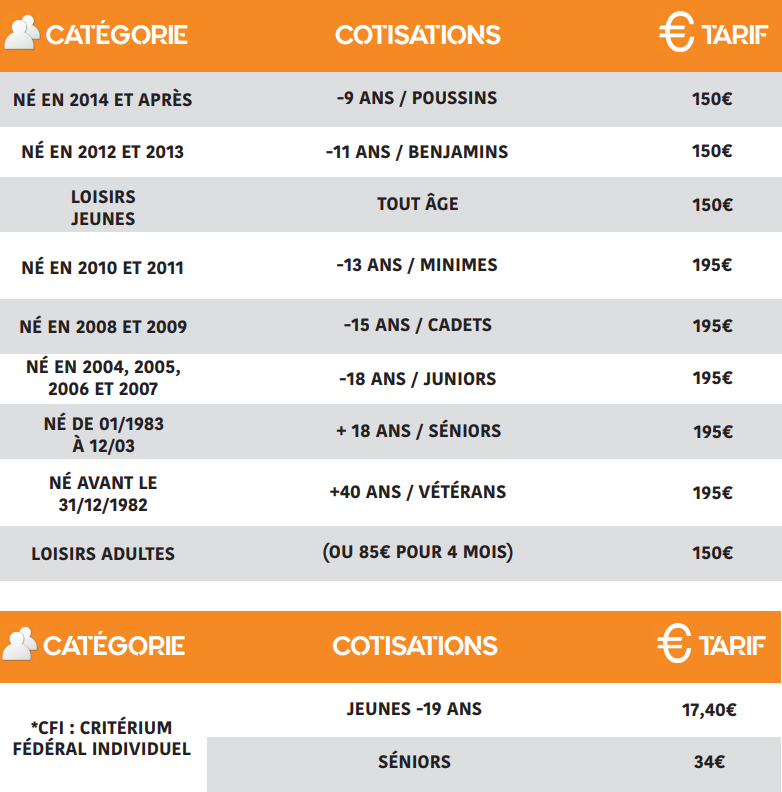 | CATÉGORIE | COTISATIONS | € TARIF |
|---|---|---|
| NÉ EN 2014 ET APRÈS | -9 ANS / POUSSINS | 150€ |
| NÉ EN 2012 ET 2013 | -11 ANS / BENJAMINS | 150€ |
| LOISIRS JEUNES | TOUT ÂGE | 150€ |
| NÉ EN 2010 ET 2011 | -13 ANS / MINIMES | 195€ |
| NÉ EN 2008 ET 2009 | -15 ANS / CADETS | 195€ |
| NÉ EN 2004, 2005, 2006 ET 2007 | -18 ANS / JUNIORS | 195€ |
| NÉ DE 01/1983 À 12/03 | + 18 ANS / SÉNIORS | 195€ |
| NÉ AVANT LE 31/12/1982 | +40 ANS / VÉTÉRANS | 195€ |
| LOISIRS ADULTES | (OU 85€ POUR 4 MOIS) | 150€ |

| CATÉGORIE | COTISATIONS | € TARIF |
|---|---|---|
| *CFI : CRITÉRIUM FÉDÉRAL INDIVIDUEL | JEUNES -19 ANS | 17,40€ |
| | SÉNIORS | 34€ |